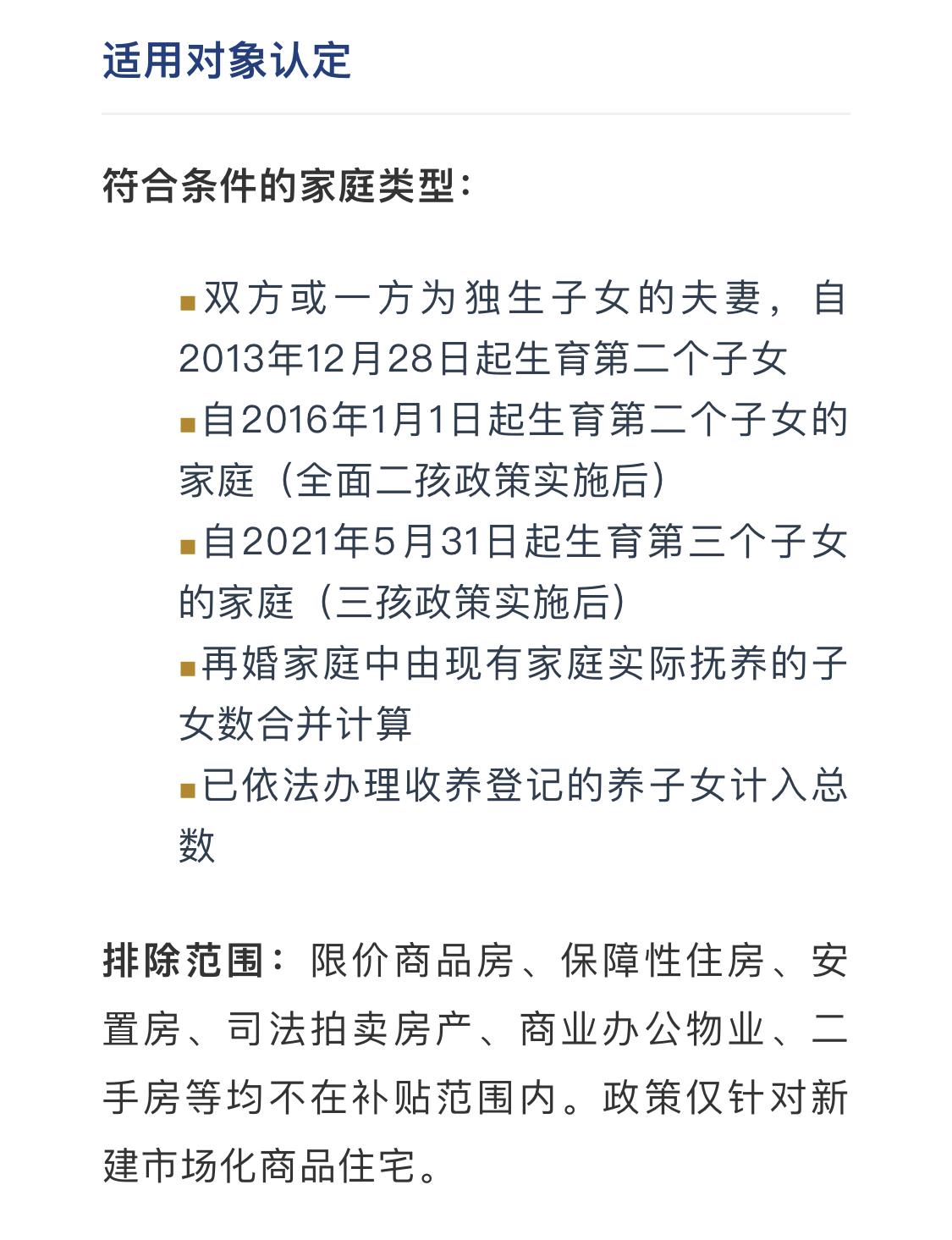 适用对象认定

符合条件的家庭类型：

▪双方或一方为独生子女的夫妻，自2013年12月28日起生育第二个子女

▪自2016年1月1日起生育第二个子女的家庭（全面二孩政策实施后）

▪自2021年5月31日起生育第三个子女的家庭（三孩政策实施后）

▪再婚家庭中由现有家庭实际抚养的子女数合并计算

▪已依法办理收养登记的养子女计入总数

排除范围：限价商品房、保障性住房、安置房、司法拍卖房产、商业办公物业、二手房等均不在补贴范围内。政策仅针对新建市场化商品住宅。